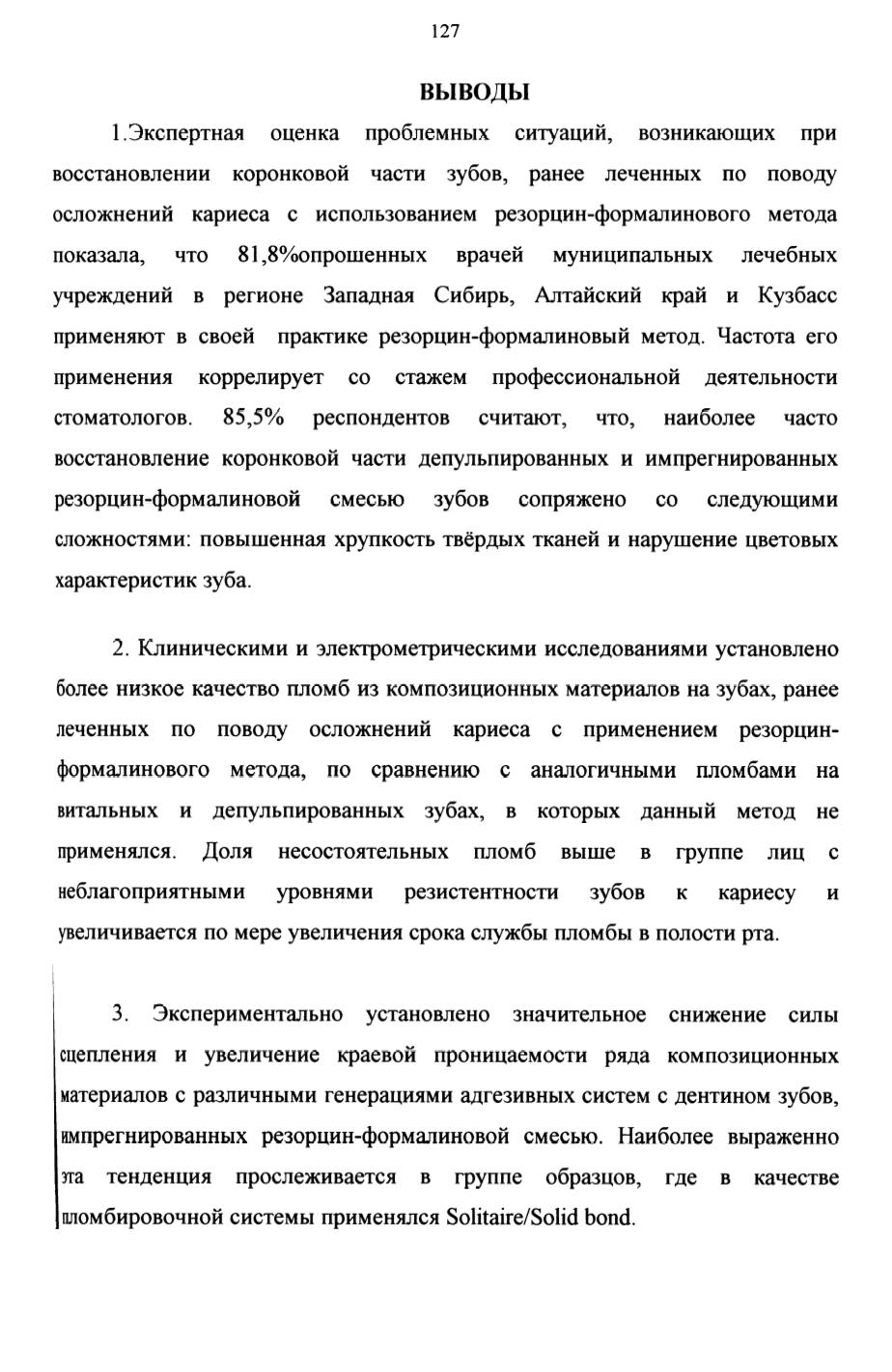 127

ВЫВОДЫ

1.Экспертная оценка проблемных ситуаций, возникающих при восстановлении коронковой части зубов, ранее леченных по поводу осложнений кариеса с использованием резорцин-формалинового метода показала, что 81,8%опрошенных врачей муниципальных лечебных учреждений в регионе Западная Сибирь, Алтайский край и Кузбасс применяют в своей практике резорцин-формалиновый метод. Частота его применения коррелирует со стажем профессиональной деятельности стоматологов. 85,5% респондентов считают, что, наиболее часто восстановление коронковой части депульпированных и импрегнированных резорцин-формалиновой смесью зубов сопряжено со следующими сложностями: повышенная хрупкость твёрдых тканей и нарушение цветовых характеристик зуба.

2. Клиническими и электрометрическими исследованиями установлено более низкое качество пломб из композиционных материалов на зубах, ранее леченных по поводу осложнений кариеса с применением резорцин-формалинового метода, по сравнению с аналогичными пломбами на витальных и депульпированных зубах, в которых данный метод не применялся. Доля несостоятельных пломб выше в группе лиц с неблагоприятными уровнями резистентности зубов к кариесу и увеличивается по мере увеличения срока службы пломбы в полости рта.

3. Экспериментально установлено значительное снижение силы сцепления и увеличение краевой проницаемости ряда композиционных материалов с различными генерациями адгезивных систем с дентином зубов, импрегнированных резорцин-формалиновой смесью. Наиболее выраженно эта тенденция прослеживается в группе образцов, где в качестве пломбировочной системы применялся Solitaire/Solid bond.